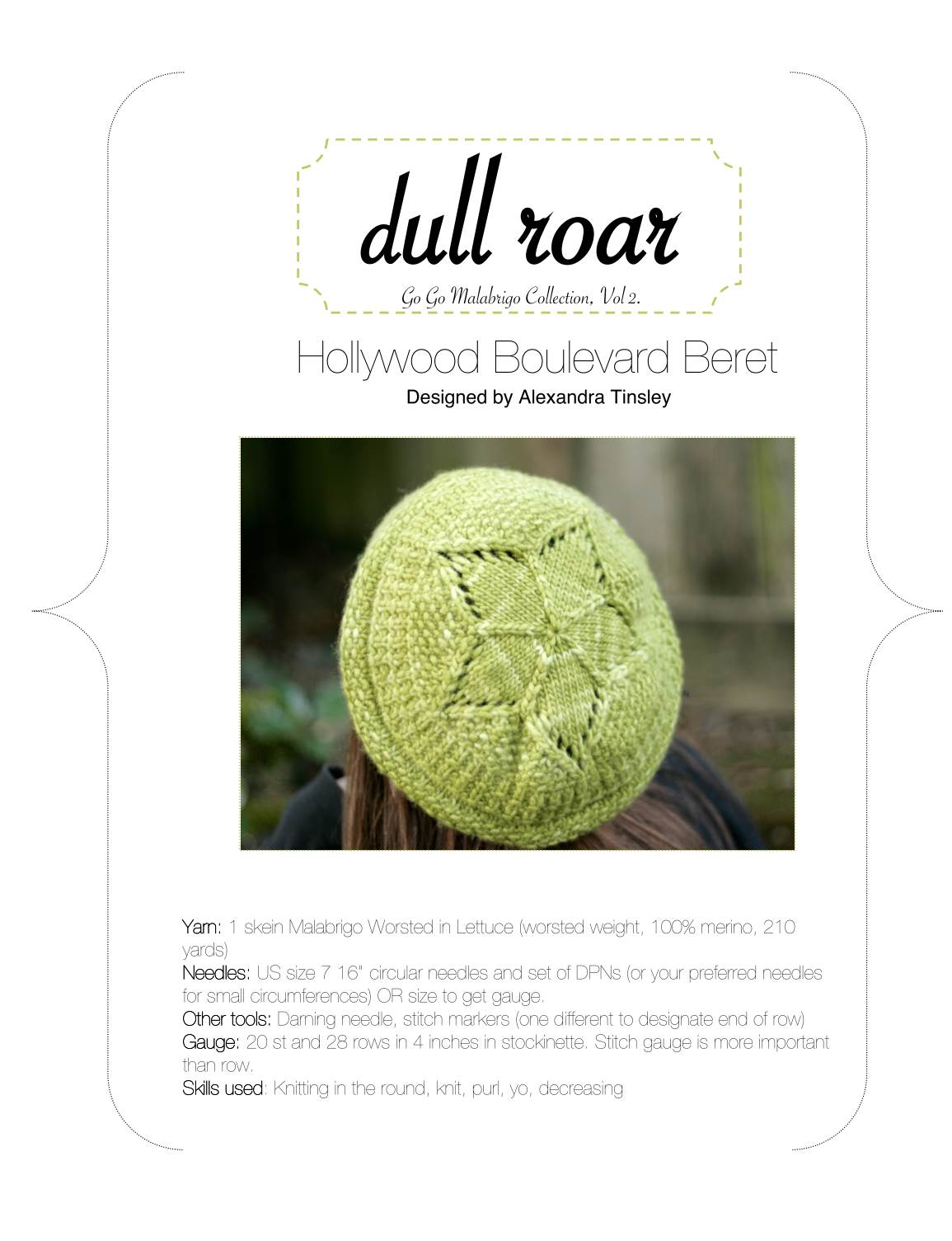 dull roar

Go Go Malabrigo Collection, Vol 2.

Hollywood Boulevard Beret

Designed by Alexandra Tinsley

Yarn: 1 skein Malabrigo Worsted in Lettuce (worsted weight, 100% merino, 210 yards)
Needles: US size 7 16" circular needles and set of DPNs (or your preferred needles for small circumferences) OR size to get gauge.
Other tools: Darning needle, stitch markers (one different to designate end of row)
Gauge: 20 st and 28 rows in 4 inches in stockinette. Stitch gauge is more important than row.
Skills used: Knitting in the round, knit, purl, yo, decreasing